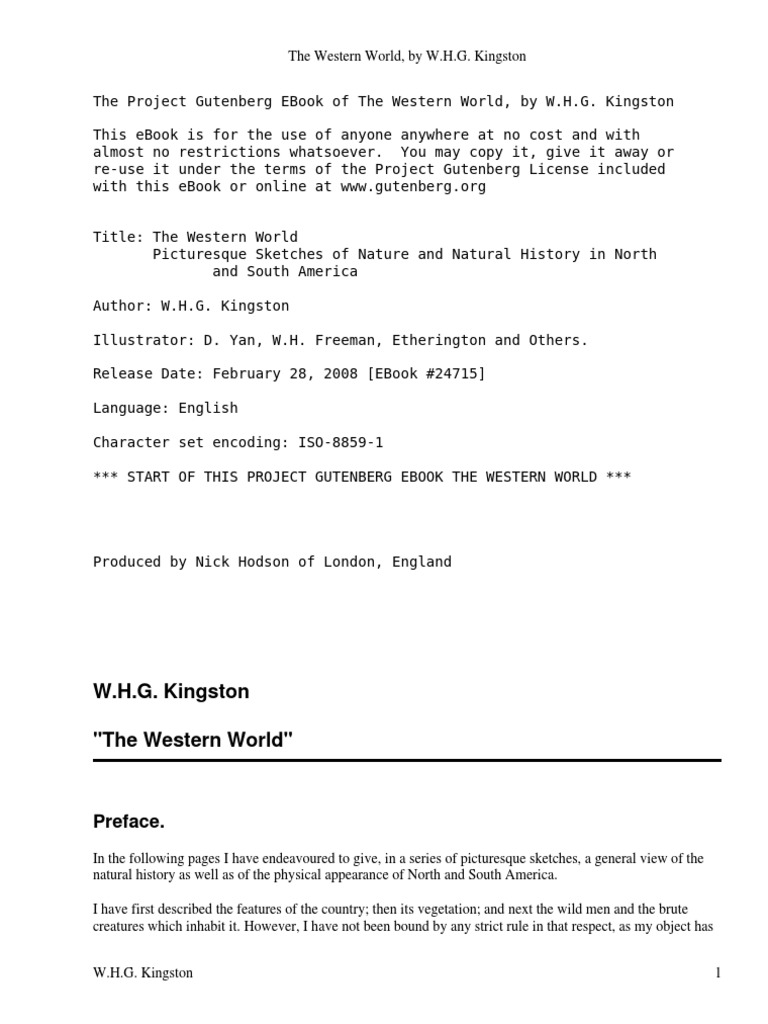 The Western World, by W.H.G. Kingston

The Project Gutenberg EBook of The Western World, by W.H.G. Kingston

This eBook is for the use of anyone anywhere at no cost and with almost no restrictions whatsoever. You may copy it, give it away or re-use it under the terms of the Project Gutenberg License included with this eBook or online at www.gutenberg.org

Title: The Western World
Picturesque Sketches of Nature and Natural History in North and South America

Author: W.H.G. Kingston

Illustrator: D. Yan, W.H. Freeman, Etherington and Others.

Release Date: February 28, 2008 [EBook #24715]

Language: English

Character set encoding: ISO-8859-1

*** START OF THIS PROJECT GUTENBERG EBOOK THE WESTERN WORLD ***

Produced by Nick Hodson of London, England

W.H.G. Kingston

"The Western World"

Preface.

In the following pages I have endeavoured to give, in a series of picturesque sketches, a general view of the natural history as well as of the physical appearance of North and South America.

I have first described the features of the country; then its vegetation; and next the wild men and the brute creatures which inhabit it. However, I have not been bound by any strict rule in that respect, as my object has

W.H.G. Kingston 1